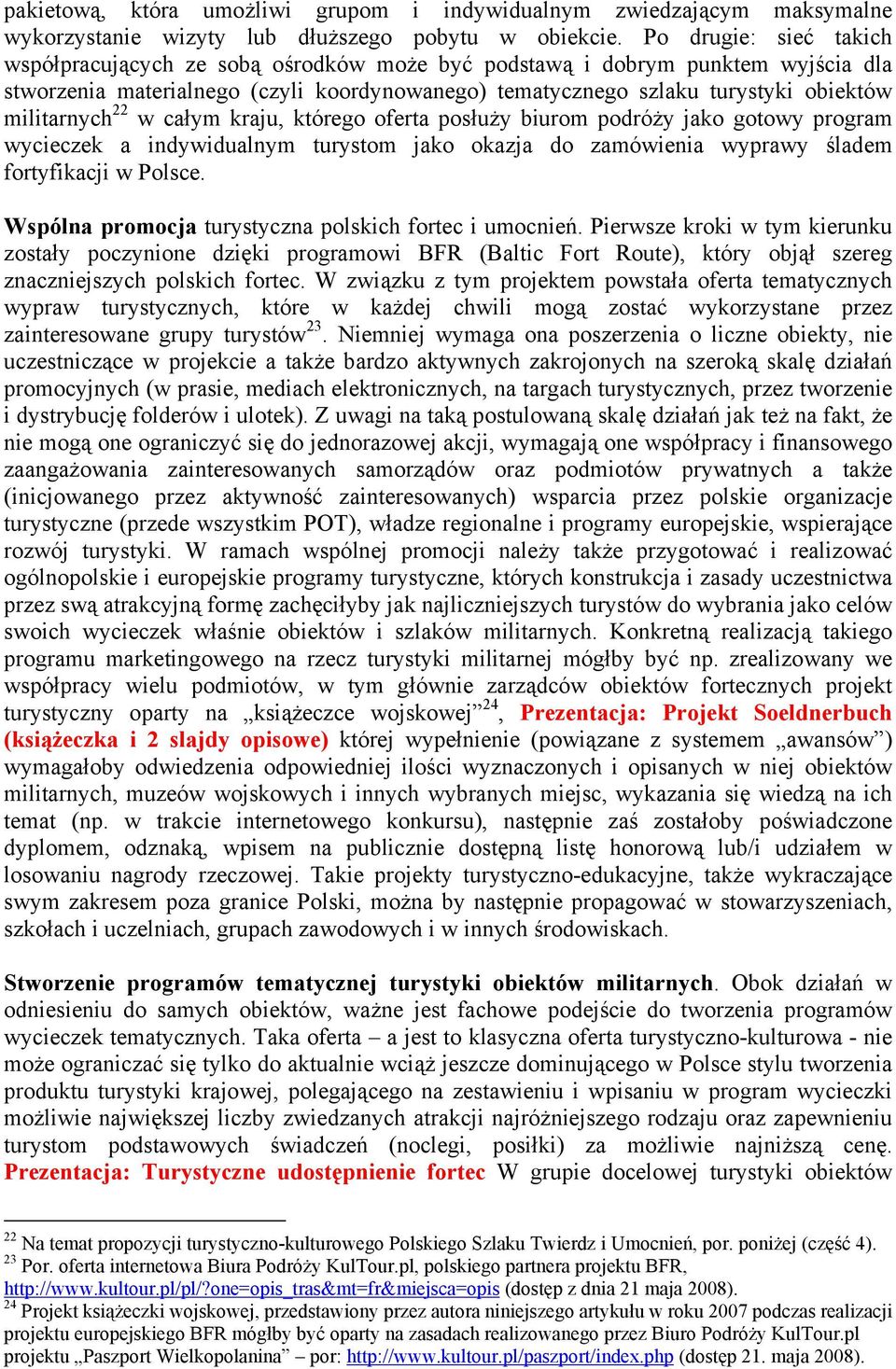 pakietową, która umożliwi grupom i indywidualnym zwiedzającym maksymalne wykorzystanie wizyty lub dłuższego pobytu w obiekcie. Po drugie: sieć takich współpracujących ze sobą ośrodków może być podstawą i dobrym punktem wyjścia dla stworzenia materialnego (czyli koordynowanego) tematycznego szlaku turystyki obiektów militarnych$^{22}$ w całym kraju, którego oferta posłuży biurom podróży jako gotowy program wycieczek a indywidualnym turystom jako okazja do zamówienia wyprawy śladem fortyfikacji w Polsce.

Wspólna promocja turystyczna polskich fortec i umocnień. Pierwsze kroki w tym kierunku zostały poczynione dzięki programowi BFR (Baltic Fort Route), który objął szereg znaczniejszych polskich fortec. W związku z tym projektem powstała oferta tematycznych wypraw turystycznych, które w każdej chwili mogą zostać wykorzystane przez zainteresowane grupy turystów$^{23}$. Niemniej wymaga ona poszerzenia o liczne obiekty, nie uczestniczące w projekcie a także bardzo aktywnych zakrojonych na szeroką skalę działań promocyjnych (w prasie, mediach elektronicznych, na targach turystycznych, przez tworzenie i dystrybucję folderów i ulotek). Z uwagi na taką postulowaną skalę działań jak też na fakt, że nie mogą one ograniczyć się do jednorazowej akcji, wymagają one współpracy i finansowego zaangażowania zainteresowanych samorządów oraz podmiotów prywatnych a także (inicjowanego przez aktywność zainteresowanych) wsparcia przez polskie organizacje turystyczne (przede wszystkim POT), władze regionalne i programy europejskie, wspierające rozwój turystyki. W ramach wspólnej promocji należy także przygotować i realizować ogólnopolskie i europejskie programy turystyczne, których konstrukcja i zasady uczestnictwa przez swą atrakcyjną formę zachęciłyby jak najliczniejszych turystów do wybrania jako celów swoich wycieczek właśnie obiektów i szlaków militarnych. Konkretną realizacją takiego programu marketingowego na rzecz turystyki militarnej mógłby być np. zrealizowany we współpracy wielu podmiotów, w tym głównie zarządców obiektów fortecznych projekt turystyczny oparty na „książeczce wojskowej”$^{24}$, Prezentacja: Projekt Soeldnerbuch (książeczka i 2 slajdy opisowe) której wypełnienie (powiązane z systemem „awansów”) wymagałoby odwiedzenia odpowiedniej ilości wyznaczonych i opisanych w niej obiektów militarnych, muzeów wojskowych i innych wybranych miejsc, wykazania się wiedzą na ich temat (np. w trakcie internetowego konkursu), następnie zaś zostałoby poświadczone dyplomem, odznaką, wpisem na publicznie dostępną listę honorową lub/i udziałem w losowaniu nagrody rzeczowej. Takie projekty turystyczno-edukacyjne, także wykraczające swym zakresem poza granice Polski, można by następnie propagować w stowarzyszeniach, szkołach i uczelniach, grupach zawodowych i w innych środowiskach.

Stworzenie programów tematycznej turystyki obiektów militarnych. Obok działań w odniesieniu do samych obiektów, ważne jest fachowe podejście do tworzenia programów wycieczek tematycznych. Taka oferta – a jest to klasyczna oferta turystyczno-kulturowa - nie może ograniczać się tylko do aktualnie wciąż jeszcze dominującego w Polsce stylu tworzenia produktu turystyki krajowej, polegającego na zestawieniu i wpisaniu w program wycieczki możliwie największej liczby zwiedzanych atrakcji najróżniejszego rodzaju oraz zapewnieniu turystom podstawowych świadczeń (noclegi, posiłki) za możliwie najniższą cenę. Prezentacja: Turystyczne udostępnienie fortec W grupie docelowej turystyki obiektów

$^{22}$ Na temat propozycji turystyczno-kulturowego Polskiego Szlaku Twierdz i Umocnień, por. poniżej (część 4).
$^{23}$ Por. oferta internetowa Biura Podróży KulTour.pl, polskiego partnera projektu BFR, http://www.kultour.pl/pl/?one=opis_tras&mt=fr&miejsca=opis (dostęp z dnia 21 maja 2008).
$^{24}$ Projekt książeczki wojskowej, przedstawiony przez autora niniejszego artykułu w roku 2007 podczas realizacji projektu europejskiego BFR mógłby być oparty na zasadach realizowanego przez Biuro Podróży KulTour.pl projektu „Paszport Wielkopolanina” – por: http://www.kultour.pl/paszport/index.php (dostęp 21. maja 2008).